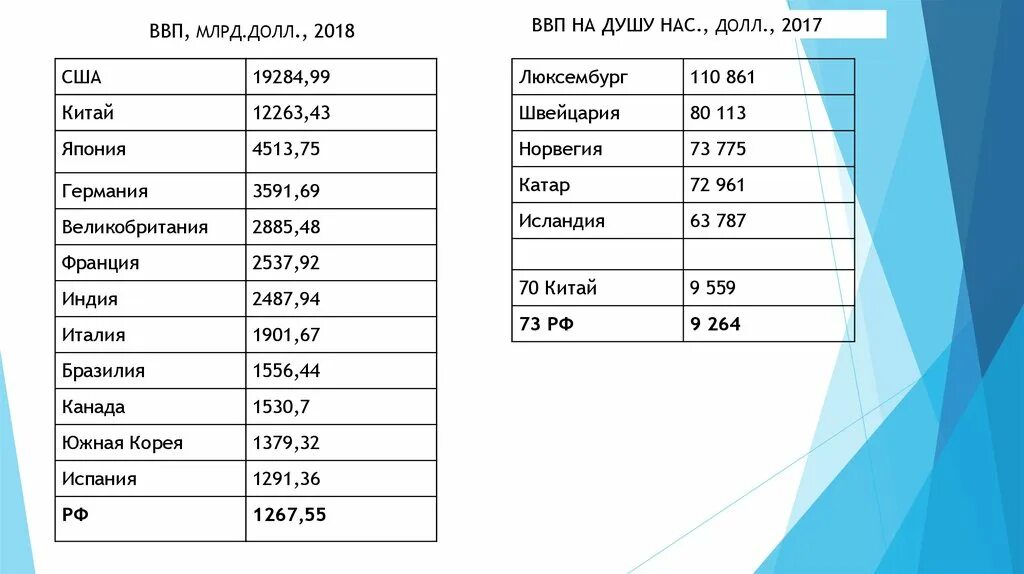 ВВП, МЛРД.ДОЛЛ., 2018

| США | 19284,99 |
|---|---|
| Китай | 12263,43 |
| Япония | 4513,75 |
| Германия | 3591,69 |
| Великобритания | 2885,48 |
| Франция | 2537,92 |
| Индия | 2487,94 |
| Италия | 1901,67 |
| Бразилия | 1556,44 |
| Канада | 1530,7 |
| Южная Корея | 1379,32 |
| Испания | 1291,36 |
| **РФ** | **1267,55** |

ВВП НА ДУШУ НАС., ДОЛЛ., 2017

| Люксембург | 110 861 |
|---|---|
| Швейцария | 80 113 |
| Норвегия | 73 775 |
| Катар | 72 961 |
| Исландия | 63 787 |
| | |
| 70 Китай | 9 559 |
| **73 РФ** | **9 264** |